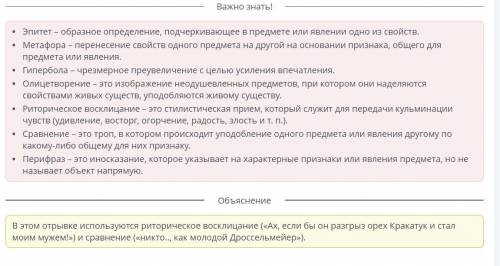 Важно знать!

• Эпитет – образное определение, подчеркивающее в предмете или явлении одно из свойств.
• Метафора – перенесение свойств одного предмета на другой на основании признака, общего для предмета или явления.
• Гипербола – чрезмерное преувеличение с целью усиления впечатления.
• Олицетворение – это изображение неодушевленных предметов, при котором они наделяются свойствами живых существ, уподобляются живому существу.
• Риторическое восклицание – это стилистическая прием, который служит для передачи кульминации чувств (удивление, восторг, огорчение, радость, злость и т. п.).
• Сравнение – это троп, в котором происходит уподобление одного предмета или явления другому по какому-либо общему для них признаку.
• Перифраз – это иносказание, которое указывает на характерные признаки или явления предмета, но не называет объект напрямую.

Объяснение

В этом отрывке используются риторическое восклицание («Ах, если бы он разгрыз орех Кракатук и стал моим мужем!») и сравнение («никто..., как молодой Дроссельмейер»).